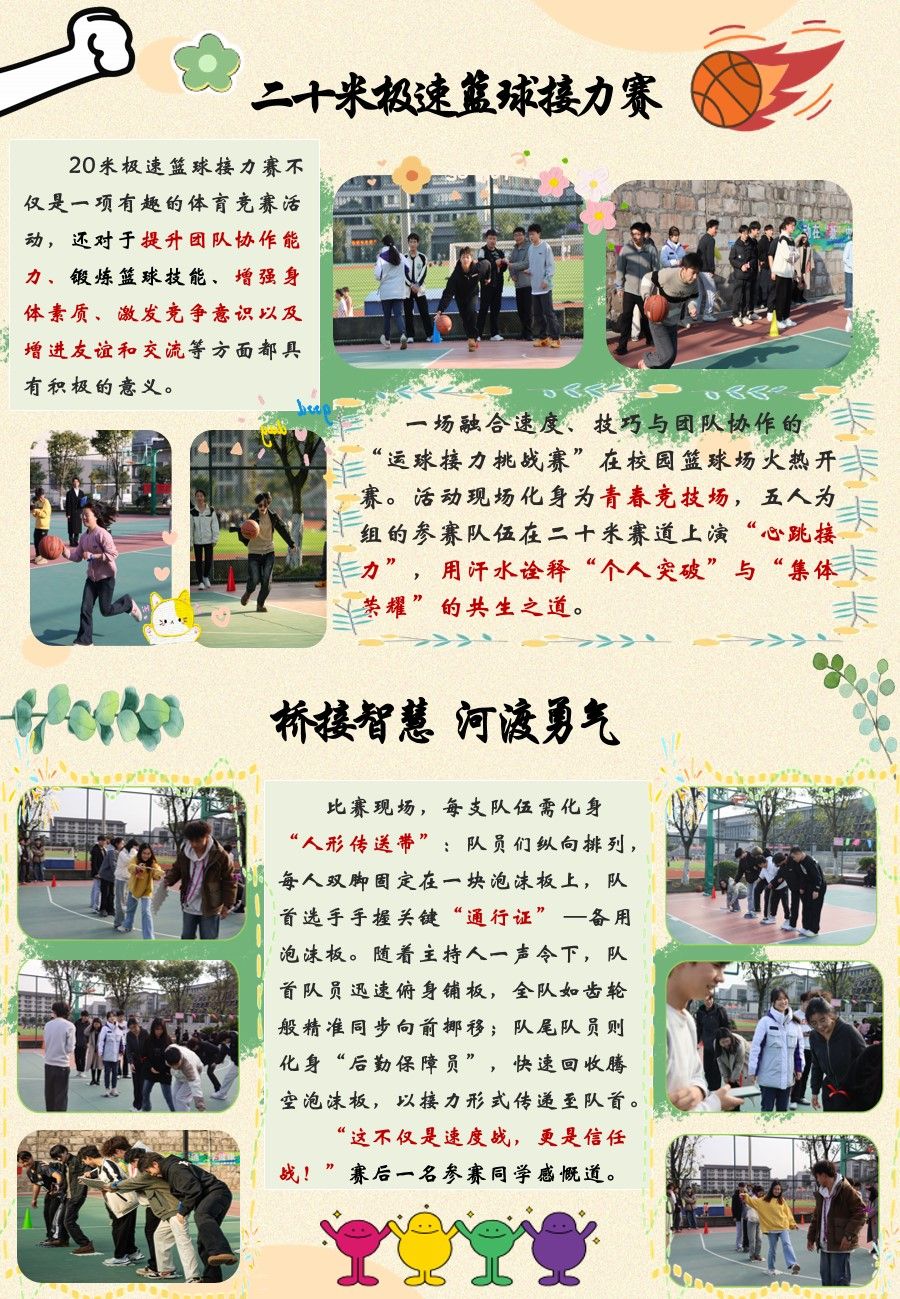 二十米极速篮球接力赛

20米极速篮球接力赛不仅是一项有趣的体育竞赛活动，还对于提升团队协作能力、锻炼篮球技能、增强身体素质、激发竞争意识以及增进友谊和交流等方面都具有积极的意义。

一场融合速度、技巧与团队协作的“运球接力挑战赛”在校园篮球场火热开赛。活动现场化身为青春竞技场，五人为组的参赛队伍在二十米赛道上演“心跳接力”，用汗水诠释“个人突破”与“集体荣耀”的共生之道。

桥接智慧 河渡勇气

比赛现场，每支队伍需化身“人形传送带”：队员们纵向排列，每人双脚固定在一块泡沫板上，队首选手手握关键“通行证”—备用泡沫板。随着主持人一声令下，队首队员迅速俯身铺板，全队如齿轮般精准同步向前挪移；队尾队员则化身“后勤保障员”，快速回收腾空泡沫板，以接力形式传递至队首。

“这不仅是速度战，更是信任战！”赛后一名参赛同学感慨道。